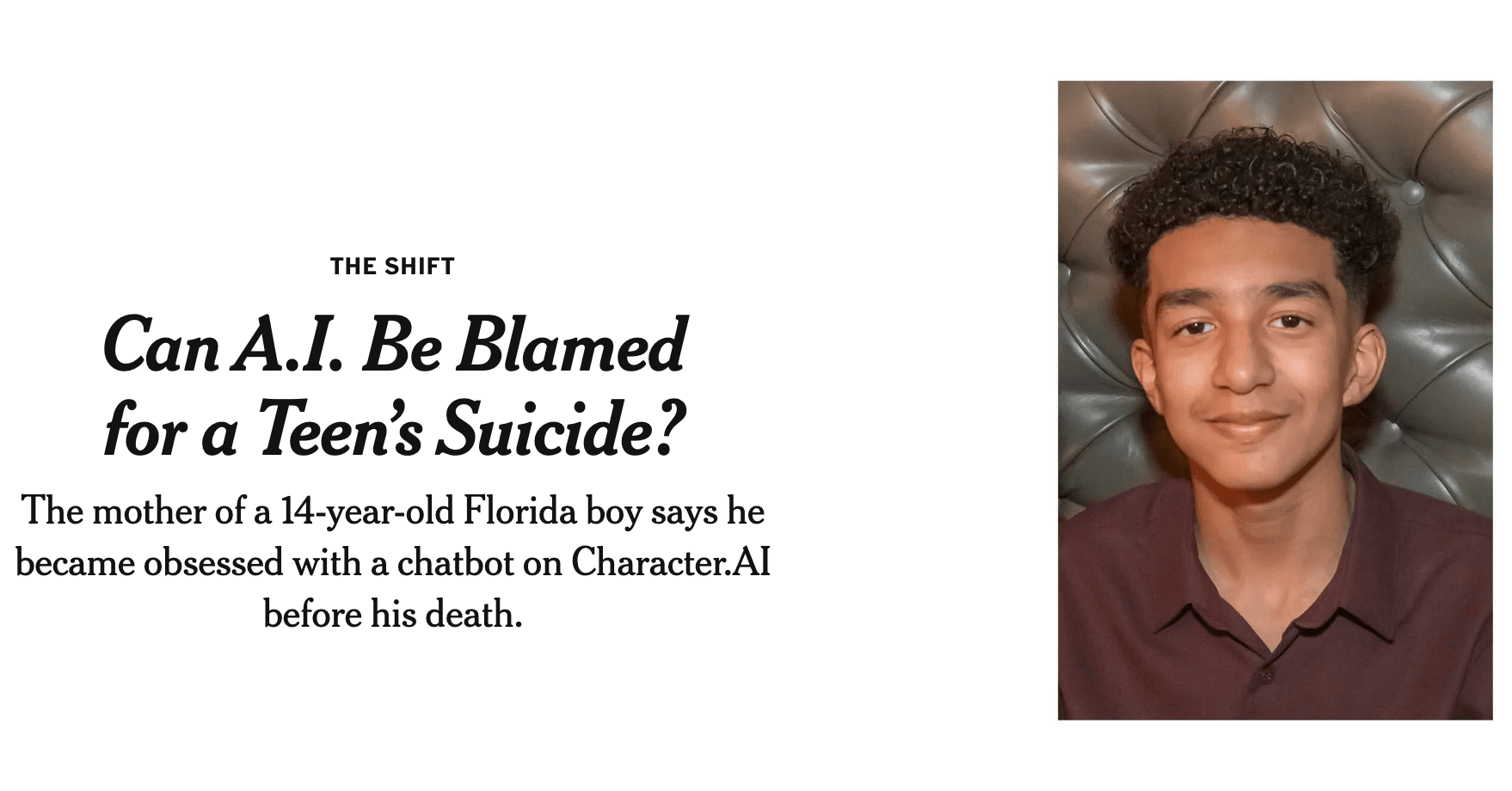 THE SHIFT

Can A.I. Be Blamed for a Teen's Suicide?

The mother of a 14-year-old Florida boy says he became obsessed with a chatbot on Character.AI before his death.